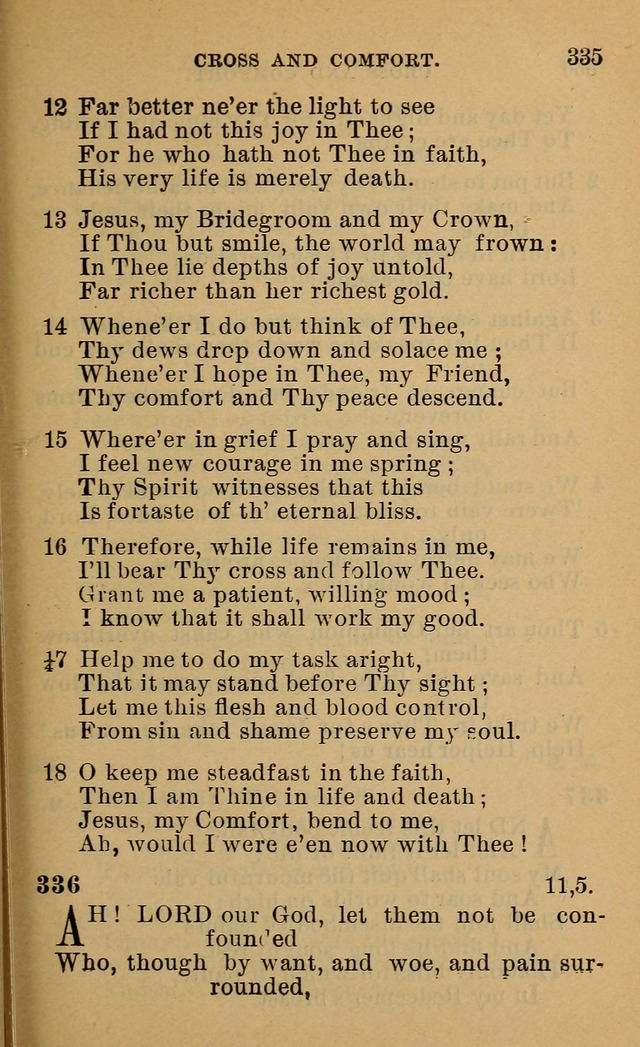 CROSS AND COMFORT. 335

12 Far better ne'er the light to see
If I had not this joy in Thee;
For he who hath not Thee in faith,
His very life is merely death.

13 Jesus, my Bridegroom and my Crown,
If Thou but smile, the world may frown:
In Thee lie depths of joy untold,
Far richer than her richest gold.

14 Whene'er I do but think of Thee,
Thy dews drop down and solace me;
Whene'er I hope in Thee, my Friend,
Thy comfort and Thy peace descend.

15 Where'er in grief I pray and sing,
I feel new courage in me spring;
Thy Spirit witnesses that this
Is fortaste of th' eternal bliss.

16 Therefore, while life remains in me,
I'll bear Thy cross and follow Thee.
Grant me a patient, willing mood;
I know that it shall work my good.

17 Help me to do my task aright,
That it may stand before Thy sight;
Let me this flesh and blood control,
From sin and shame preserve my soul.

18 O keep me steadfast in the faith,
Then I am Thine in life and death;
Jesus, my Comfort, bend to me,
Ah, would I were e'en now with Thee!

336 11,5.

AH! LORD our God, let them not be confounded
Who, though by want, and woe, and pain surrounded,